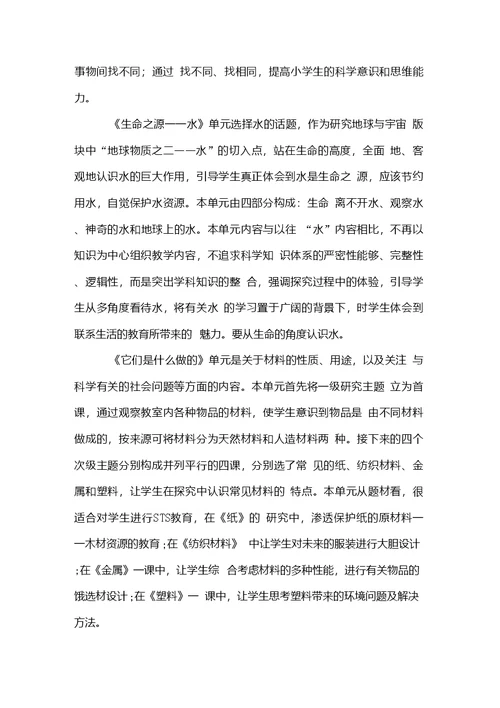 事物间找不同；通过 找不同、找相同，提高小学生的科学意识和思维能力。

《生命之源——水》单元选择水的话题，作为研究地球与宇宙 版块中“地球物质之二——水”的切入点，站在生命的高度，全面 地、客观地认识水的巨大作用，引导学生真正体会到水是生命之 源，应该节约用水，自觉保护水资源。本单元由四部分构成：生命 离不开水、观察水、神奇的水和地球上的水。本单元内容与以往 “水”内容相比，不再以知识为中心组织教学内容，不追求科学知 识体系的严密性能够、完整性、逻辑性，而是突出学科知识的整 合，强调探究过程中的体验，引导学生从多角度看待水，将有关水 的学习置于广阔的背景下，时学生体会到联系生活的教育所带来的 魅力。要从生命的角度认识水。

《它们是什么做的》单元是关于材料的性质、用途，以及关注 与科学有关的社会问题等方面的内容。本单元首先将一级研究主题 立为首课，通过观察教室内各种物品的材料，使学生意识到物品是 由不同材料做成的，按来源可将材料分为天然材料和人造材料两 种。接下来的四个次级主题分别构成并列平行的四课，分别选了常 见的纸、纺织材料、金属和塑料，让学生在探究中认识常见材料的 特点。本单元从题材看，很适合对学生进行STS教育，在《纸》的 研究中，渗透保护纸的原材料——木材资源的教育；在《纺织材料》 中让学生对未来的服装进行大胆设计；在《金属》一课中，让学生综 合考虑材料的多种性能，进行有关物品的饿选材设计；在《塑料》一 课中，让学生思考塑料带来的环境问题及解决方法。